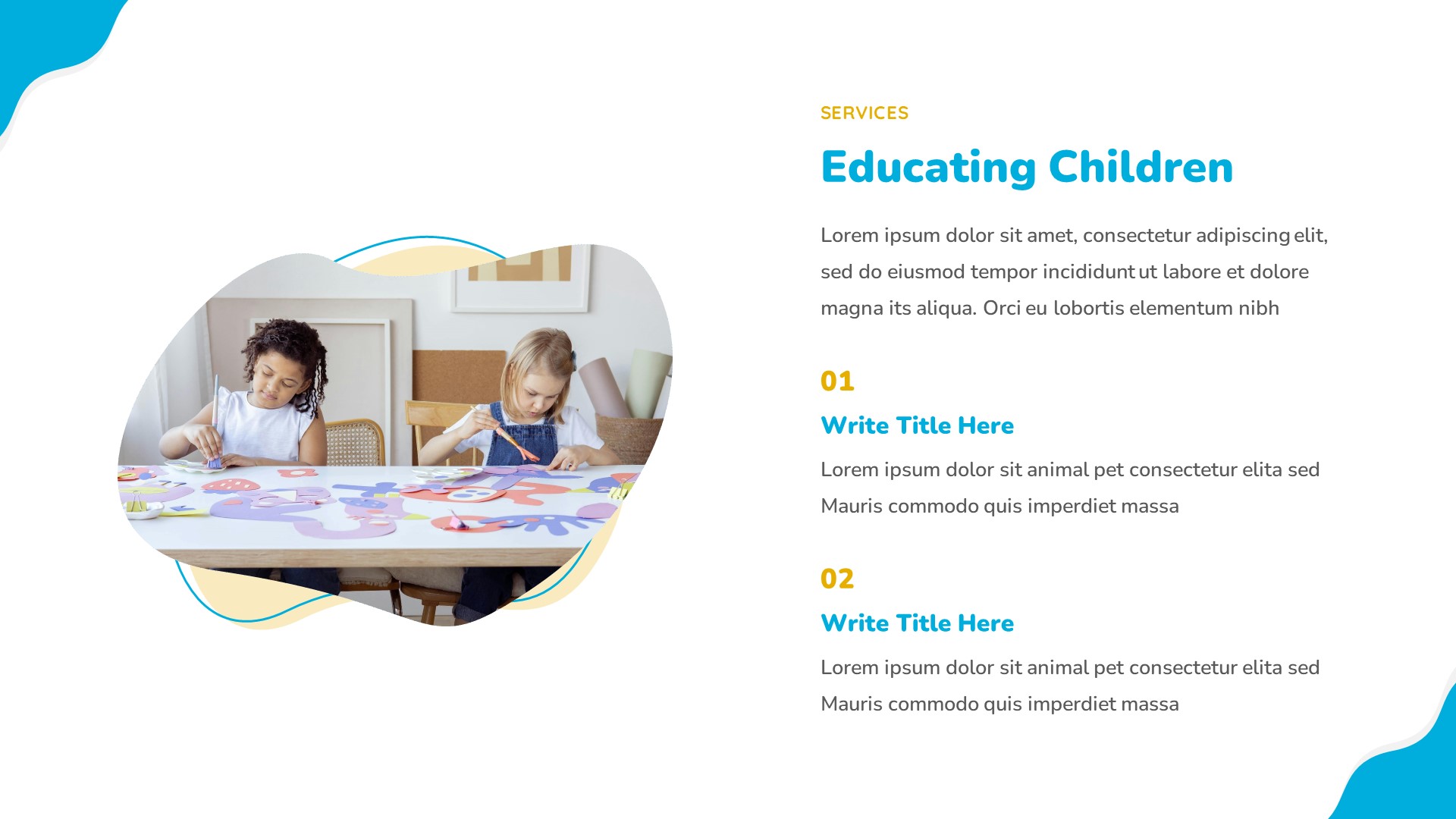 SERVICES

Educating Children

Lorem ipsum dolor sit amet, consectetur adipiscing elit, sed do eiusmod tempor incididunt ut labore et dolore magna its aliqua. Orci eu lobortis elementum nibh

01

Write Title Here

Lorem ipsum dolor sit animal pet consectetur elita sed Mauris commodo quis imperdiet massa

02

Write Title Here

Lorem ipsum dolor sit animal pet consectetur elita sed Mauris commodo quis imperdiet massa